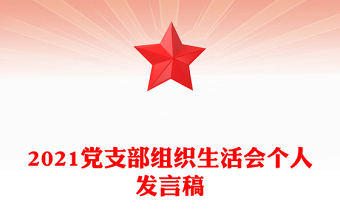 2021党支部组织生活会个人发言稿